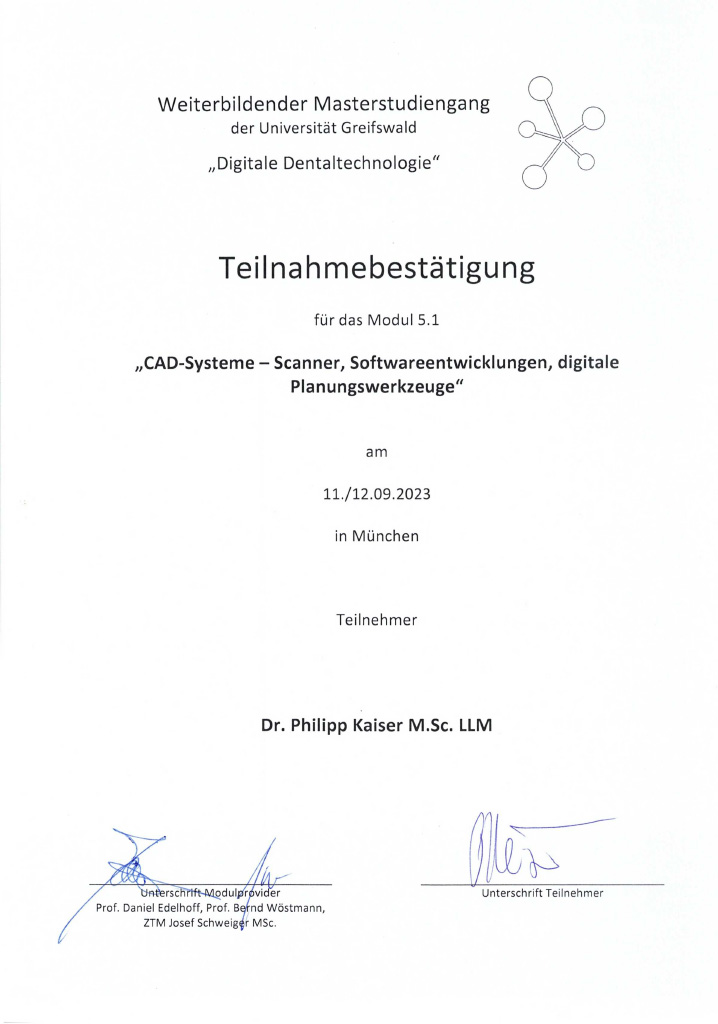 Weiterbildender Masterstudiengang
der Universität Greifswald
„Digitale Dentaltechnologie“

Teilnahmebestätigung

für das Modul 5.1

„CAD-Systeme – Scanner, Softwareentwicklungen, digitale Planungswerkzeuge“

am

11./12.09.2023

in München

Teilnehmer

Dr. Philipp Kaiser M.Sc. LLM

Unterschrift Modulprovider
Prof. Daniel Edelhoff, Prof. Bernd Wöstmann,
ZTM Josef Schweiger MSc.

Unterschrift Teilnehmer